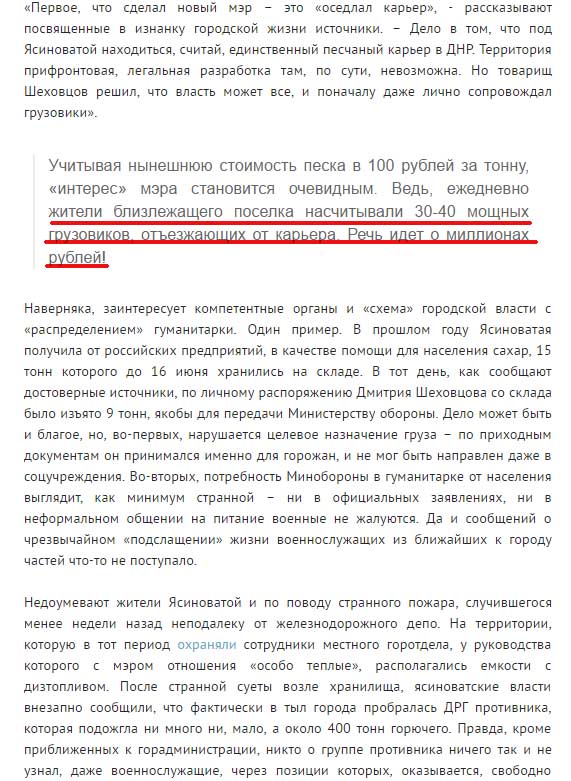 «Первое, что сделал новый мэр – это «оседлал карьер», - рассказывают посвященные в изнанку городской жизни источники. – Дело в том, что под Ясиноватой находиться, считай, единственный песчаный карьер в ДНР. Территория прифронтовая, легальная разработка там, по сути, невозможна. Но товарищ Шеховцов решил, что власть может все, и поначалу даже лично сопровождал грузовики».

Учитывая нынешнюю стоимость песка в 100 рублей за тонну, «интерес» мэра становится очевидным. Ведь, ежедневно жители близлежащего поселка насчитывали 30-40 мощных грузовиков, отъезжающих от карьера. Речь идет о миллионах рублей!

Наверняка, заинтересует компетентные органы и «схема» городской власти с «распределением» гуманитарки. Один пример. В прошлом году Ясиноватая получила от российских предприятий, в качестве помощи для населения сахар, 15 тонн которого до 16 июня хранились на складе. В тот день, как сообщают достоверные источники, по личному распоряжению Дмитрия Шеховцова со склада было изъято 9 тонн, якобы для передачи Министерству обороны. Дело может быть и благое, но, во-первых, нарушается целевое назначение груза – по приходным документам он принимался именно для горожан, и не мог быть направлен даже в соцучреждения. Во-вторых, потребность Минобороны в гуманитарке от населения выглядит, как минимум странной – ни в официальных заявлениях, ни в неформальном общении на питание военные не жалуются. Да и сообщений о чрезвычайном «подслащении» жизни военнослужащих из ближайших к городу частей что-то не поступало.

Недоумевают жители Ясиноватой и по поводу странного пожара, случившегося менее недели назад неподалеку от железнодорожного депо. На территории, которую в тот период охраняли сотрудники местного горотдела, у руководства которого с мэром отношения «особо теплые», располагались емкости с дизтопливом. После странной суеты возле хранилища, ясиноватские власти внезапно сообщили, что фактически в тыл города пробралась ДРГ противника, которая подожгла ни много ни, мало, а около 400 тонн горючего. Правда, кроме приближенных к горадминистрации, никто о группе противника ничего так и не узнал, даже военнослужащие, через позиции которых, оказывается, свободно